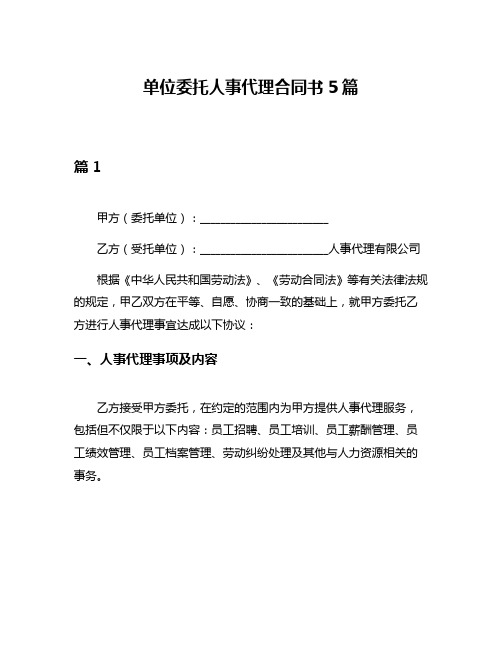 单位委托人事代理合同书 5 篇

篇 1

甲方（委托单位）：________________________

乙方（受托单位）：________________________人事代理有限公司

根据《中华人民共和国劳动法》、《劳动合同法》等有关法律法规的规定，甲乙双方在平等、自愿、协商一致的基础上，就甲方委托乙方进行人事代理事宜达成以下协议：

一、人事代理事项及内容

乙方接受甲方委托，在约定的范围内为甲方提供人事代理服务，包括但不仅限于以下内容：员工招聘、员工培训、员工薪酬管理、员工绩效管理、员工档案管理、劳动纠纷处理及其他与人力资源相关的事务。